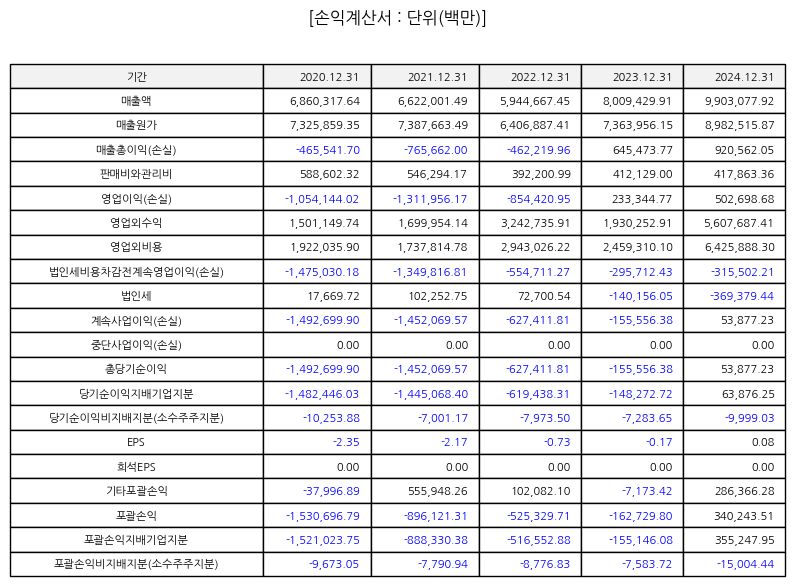 [손익계산서 : 단위(백만)]

| 기간 | 2020.12.31 | 2021.12.31 | 2022.12.31 | 2023.12.31 | 2024.12.31 |
|---|---|---|---|---|---|
| 매출액 | 6,860,317.64 | 6,622,001.49 | 5,944,667.45 | 8,009,429.91 | 9,903,077.92 |
| 매출원가 | 7,325,859.35 | 7,387,663.49 | 6,406,887.41 | 7,363,956.15 | 8,982,515.87 |
| 매출총이익(손실) | -465,541.70 | -765,662.00 | -462,219.96 | 645,473.77 | 920,562.05 |
| 판매비와관리비 | 588,602.32 | 546,294.17 | 392,200.99 | 412,129.00 | 417,863.36 |
| 영업이익(손실) | -1,054,144.02 | -1,311,956.17 | -854,420.95 | 233,344.77 | 502,698.68 |
| 영업외수익 | 1,501,149.74 | 1,699,954.14 | 3,242,735.91 | 1,930,252.91 | 5,607,687.41 |
| 영업외비용 | 1,922,035.90 | 1,737,814.78 | 2,943,026.22 | 2,459,310.10 | 6,425,888.30 |
| 법인세비용차감전계속영업이익(손실) | -1,475,030.18 | -1,349,816.81 | -554,711.27 | -295,712.43 | -315,502.21 |
| 법인세 | 17,669.72 | 102,252.75 | 72,700.54 | -140,156.05 | -369,379.44 |
| 계속사업이익(손실) | -1,492,699.90 | -1,452,069.57 | -627,411.81 | -155,556.38 | 53,877.23 |
| 중단사업이익(손실) | 0.00 | 0.00 | 0.00 | 0.00 | 0.00 |
| 총당기순이익 | -1,492,699.90 | -1,452,069.57 | -627,411.81 | -155,556.38 | 53,877.23 |
| 당기순이익지배기업지분 | -1,482,446.03 | -1,445,068.40 | -619,438.31 | -148,272.72 | 63,876.25 |
| 당기순이익비지배지분(소수주주지분) | -10,253.88 | -7,001.17 | -7,973.50 | -7,283.65 | -9,999.03 |
| EPS | -2.35 | -2.17 | -0.73 | -0.17 | 0.08 |
| 희석EPS | 0.00 | 0.00 | 0.00 | 0.00 | 0.00 |
| 기타포괄손익 | -37,996.89 | 555,948.26 | 102,082.10 | -7,173.42 | 286,366.28 |
| 포괄손익 | -1,530,696.79 | -896,121.31 | -525,329.71 | -162,729.80 | 340,243.51 |
| 포괄손익지배기업지분 | -1,521,023.75 | -888,330.38 | -516,552.88 | -155,146.08 | 355,247.95 |
| 포괄손익비지배지분(소수주주지분) | -9,673.05 | -7,790.94 | -8,776.83 | -7,583.72 | -15,004.44 |